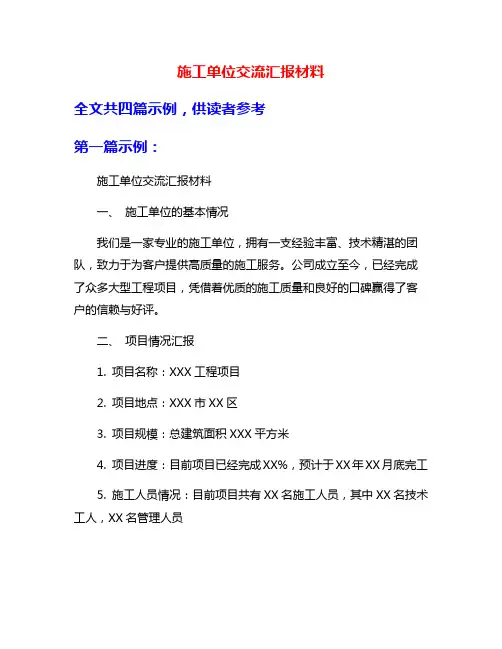 施工单位交流汇报材料

全文共四篇示例，供读者参考

第一篇示例：

施工单位交流汇报材料

一、 施工单位的基本情况

我们是一家专业的施工单位，拥有一支经验丰富、技术精湛的团队，致力于为客户提供高质量的施工服务。公司成立至今，已经完成了众多大型工程项目，凭借着优质的施工质量和良好的口碑赢得了客户的信赖与好评。

二、 项目情况汇报

1. 项目名称：XXX 工程项目

2. 项目地点：XXX 市 XX 区

3. 项目规模：总建筑面积 XXX 平方米

4. 项目进度：目前项目已经完成 XX%，预计于 XX 年 XX 月底完工

5. 施工人员情况：目前项目共有 XX 名施工人员，其中 XX 名技术工人，XX 名管理人员